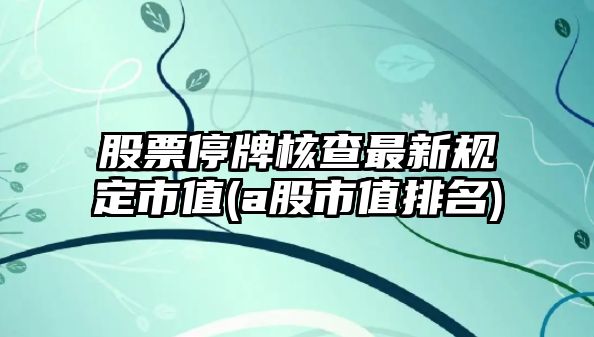 股票停牌核查最新规定市值(a股市值排名)